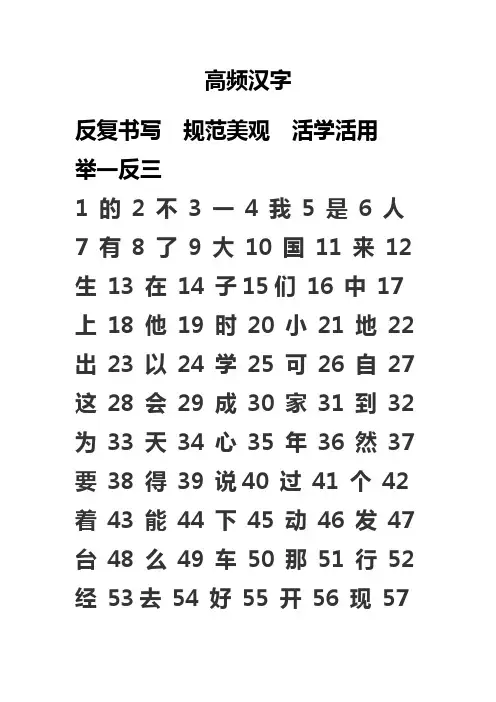 高频汉字

反复书写　规范美观　活学活用

举一反三

1 的 2 不 3 一 4 我 5 是 6 人 7 有 8 了 9 大 10 国 11 来 12 生 13 在 14 子 15 们 16 中 17 上 18 他 19 时 20 小 21 地 22 出 23 以 24 学 25 可 26 自 27 这 28 会 29 成 30 家 31 到 32 为 33 天 34 心 35 年 36 然 37 要 38 得 39 说 40 过 41 个 42 着 43 能 44 下 45 动 46 发 47 台 48 么 49 车 50 那 51 行 52 经 53 去 54 好 55 开 56 现 57